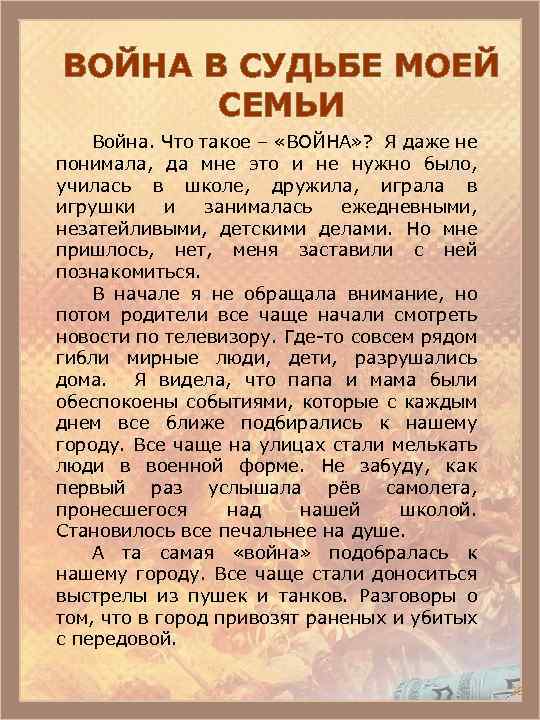 ВОЙНА В СУДЬБЕ МОЕЙ СЕМЬИ

Война. Что такое – «ВОЙНА»? Я даже не понимала, да мне это и не нужно было, училась в школе, дружила, играла в игрушки и занималась ежедневными, незатейливыми, детскими делами. Но мне пришлось, нет, меня заставили с ней познакомиться.

В начале я не обращала внимание, но потом родители все чаще начали смотреть новости по телевизору. Где-то совсем рядом гибли мирные люди, дети, разрушались дома. Я видела, что папа и мама были обеспокоены событиями, которые с каждым днем все ближе подбирались к нашему городу. Все чаще на улицах стали мелькать люди в военной форме. Не забуду, как первый раз услышала рёв самолета, пронесшегося над нашей школой. Становилось все печальнее на душе.

А та самая «война» подобралась к нашему городу. Все чаще стали доноситься выстрелы из пушек и танков. Разговоры о том, что в город привозят раненых и убитых с передовой.